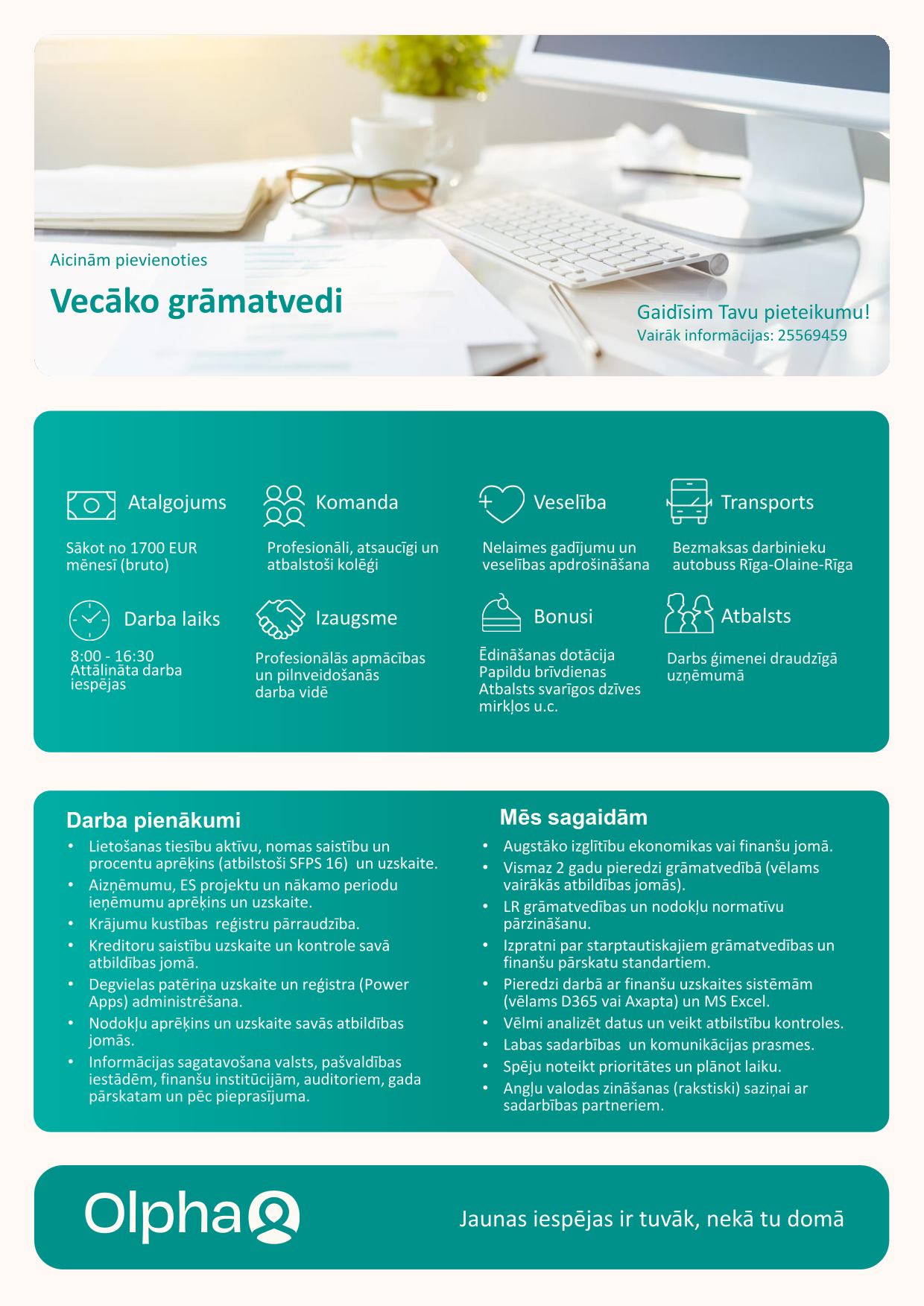 Aicinām pievienoties

Vecāko grāmatvedi

Gaidīsim Tavu pieteikumu!
Vairāk informācijas: 25569459

Atalgojums
Sākot no 1700 EUR mēnesī (bruto)

Komanda
Profesionāli, atsaucīgi un atbalstoši kolēģi

Veselība
Nelaimes gadījumu un veselības apdrošināšana

Transports
Bezmaksas darbinieku autobuss Rīga-Olaine-Rīga

Darba laiks
8:00 - 16:30
Attālināta darba iespējas

Izaugsme
Profesionālās apmācības un pilnveidošanās darba vidē

Bonusi
Ēdināšanas dotācija
Papildu brīvdienas
Atbalsts svarīgos dzīves mirkļos u.c.

Atbalsts
Darbs ģimenei draudzīgā uzņēmumā

Darba pienākumi
• Lietošanas tiesību aktīvu, nomas saistību un procentu aprēķins (atbilstoši SFPS 16) un uzskaite.
• Aizņēmumu, ES projektu un nākamo periodu ieņēmumu aprēķins un uzskaite.
• Krājumu kustības reģistru pārraudzība.
• Kreditoru saistību uzskaite un kontrole savā atbildības jomā.
• Degvielas patēriņa uzskaite un reģistra (Power Apps) administrēšana.
• Nodokļu aprēķins un uzskaite savās atbildības jomās.
• Informācijas sagatavošana valsts, pašvaldības iestādēm, finanšu institūcijām, auditoriem, gada pārskatam un pēc pieprasījuma.

Mēs sagaidām
• Augstāko izglītību ekonomikas vai finanšu jomā.
• Vismaz 2 gadu pieredzi grāmatvedībā (vēlams vairākās atbildības jomās).
• LR grāmatvedības un nodokļu normatīvu pārzināšanu.
• Izpratni par starptautiskajiem grāmatvedības un finanšu pārskatu standartiem.
• Pieredzi darbā ar finanšu uzskaites sistēmām (vēlams D365 vai Axapta) un MS Excel.
• Vēlmi analizēt datus un veikt atbilstību kontroles.
• Labas sadarbības un komunikācijas prasmes.
• Spēju noteikt prioritātes un plānot laiku.
• Angļu valodas zināšanas (rakstiski) saziņai ar sadarbības partneriem.

Olpha

Jaunas iespējas ir tuvāk, nekā tu domā